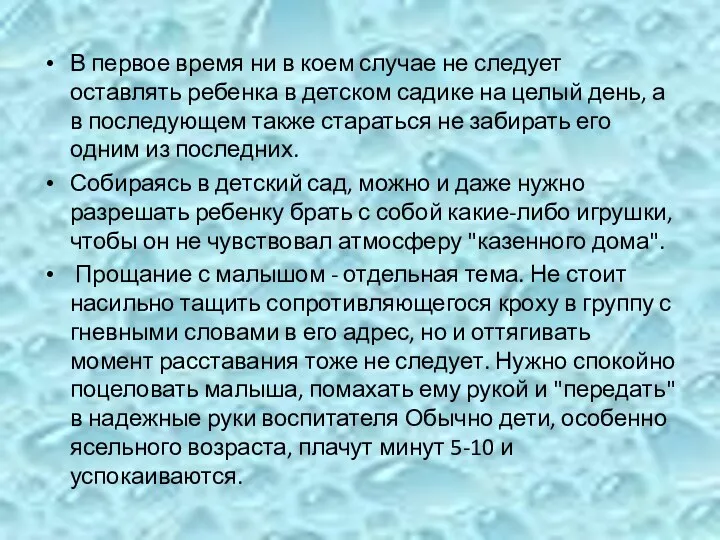 • В первое время ни в коем случае не следует оставлять ребенка в детском садике на целый день, а в последующем также стараться не забирать его одним из последних.

• Собираясь в детский сад, можно и даже нужно разрешать ребенку брать с собой какие-либо игрушки, чтобы он не чувствовал атмосферу "казенного дома".

• Прощание с малышом - отдельная тема. Не стоит насильно тащить сопротивляющегося кроху в группу с гневными словами в его адрес, но и оттягивать момент расставания тоже не следует. Нужно спокойно поцеловать малыша, помахать ему рукой и "передать" в надежные руки воспитателя Обычно дети, особенно ясельного возраста, плачут минут 5-10 и успокаиваются.